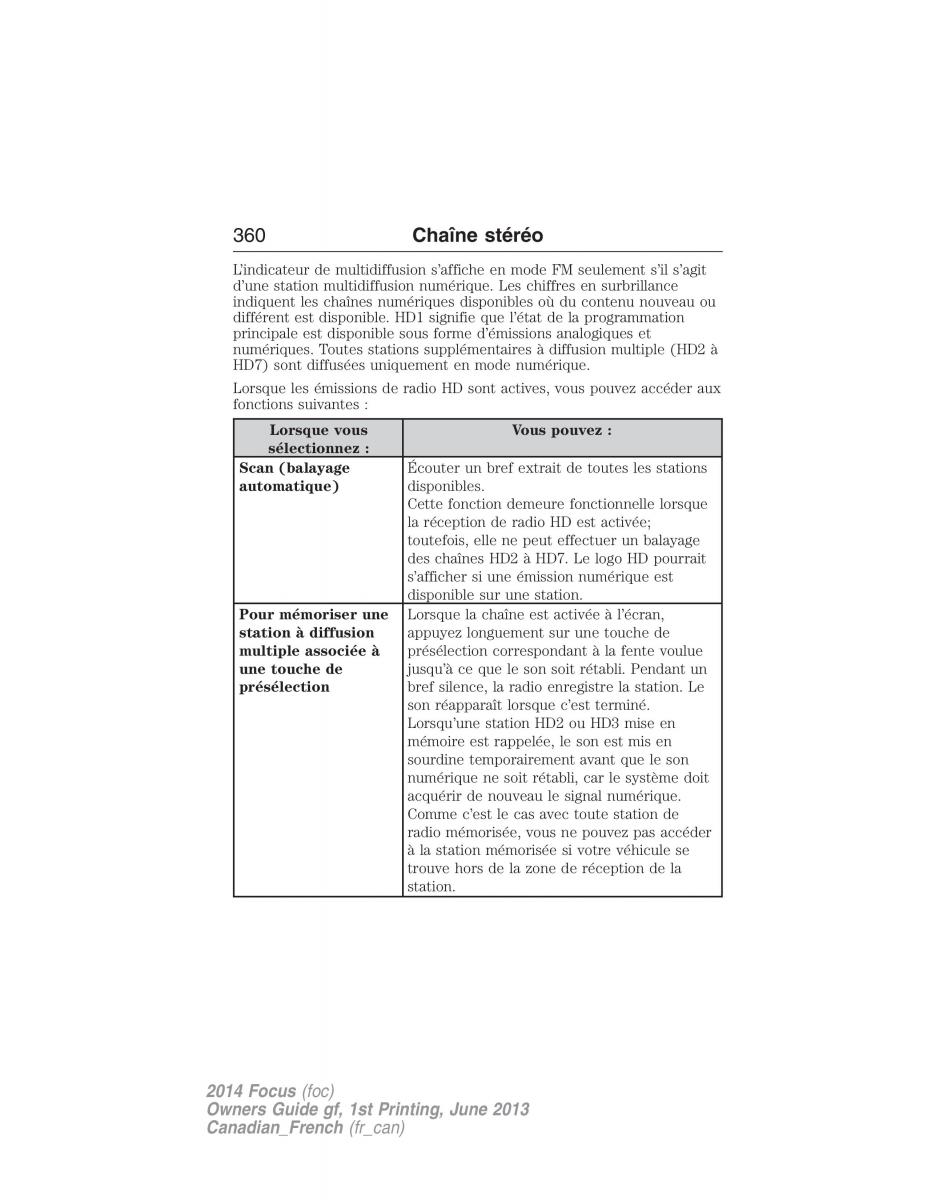 360 Chaîne stéréo

L'indicateur de multidiffusion s'affiche en mode FM seulement s'il s'agit d'une station multidiffusion numérique. Les chiffres en surbrillance indiquent les chaînes numériques disponibles où du contenu nouveau ou différent est disponible. HD1 signifie que l'état de la programmation principale est disponible sous forme d'émissions analogiques et numériques. Toutes stations supplémentaires à diffusion multiple (HD2 à HD7) sont diffusées uniquement en mode numérique.

Lorsque les émissions de radio HD sont actives, vous pouvez accéder aux fonctions suivantes :

| Lorsque vous sélectionnez : | Vous pouvez : |
|---|---|
| Scan (balayage automatique) | Écouter un bref extrait de toutes les stations disponibles. Cette fonction demeure fonctionnelle lorsque la réception de radio HD est activée; toutefois, elle ne peut effectuer un balayage des chaînes HD2 à HD7. Le logo HD pourrait s'afficher si une émission numérique est disponible sur une station. |
| Pour mémoriser une station à diffusion multiple associée à une touche de présélection | Lorsque la chaîne est activée à l'écran, appuyez longuement sur une touche de présélection correspondant à la fente voulue jusqu'à ce que le son soit rétabli. Pendant un bref silence, la radio enregistre la station. Le son réapparaît lorsque c'est terminé. Lorsqu'une station HD2 ou HD3 mise en mémoire est rappelée, le son est mis en sourdine temporairement avant que le son numérique ne soit rétabli, car le système doit acquérir de nouveau le signal numérique. Comme c'est le cas avec toute station de radio mémorisée, vous ne pouvez pas accéder à la station mémorisée si votre véhicule se trouve hors de la zone de réception de la station. |

2014 Focus (foc)
Owners Guide gf, 1st Printing, June 2013
Canadian_French (fr_can)